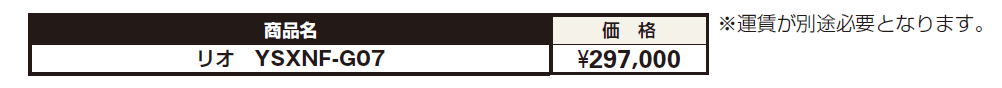 | 商品名 | 価　格 |
|---|---|
| リオ　YSXNF-G07 | ¥297,000 |

※運賃が別途必要となります。